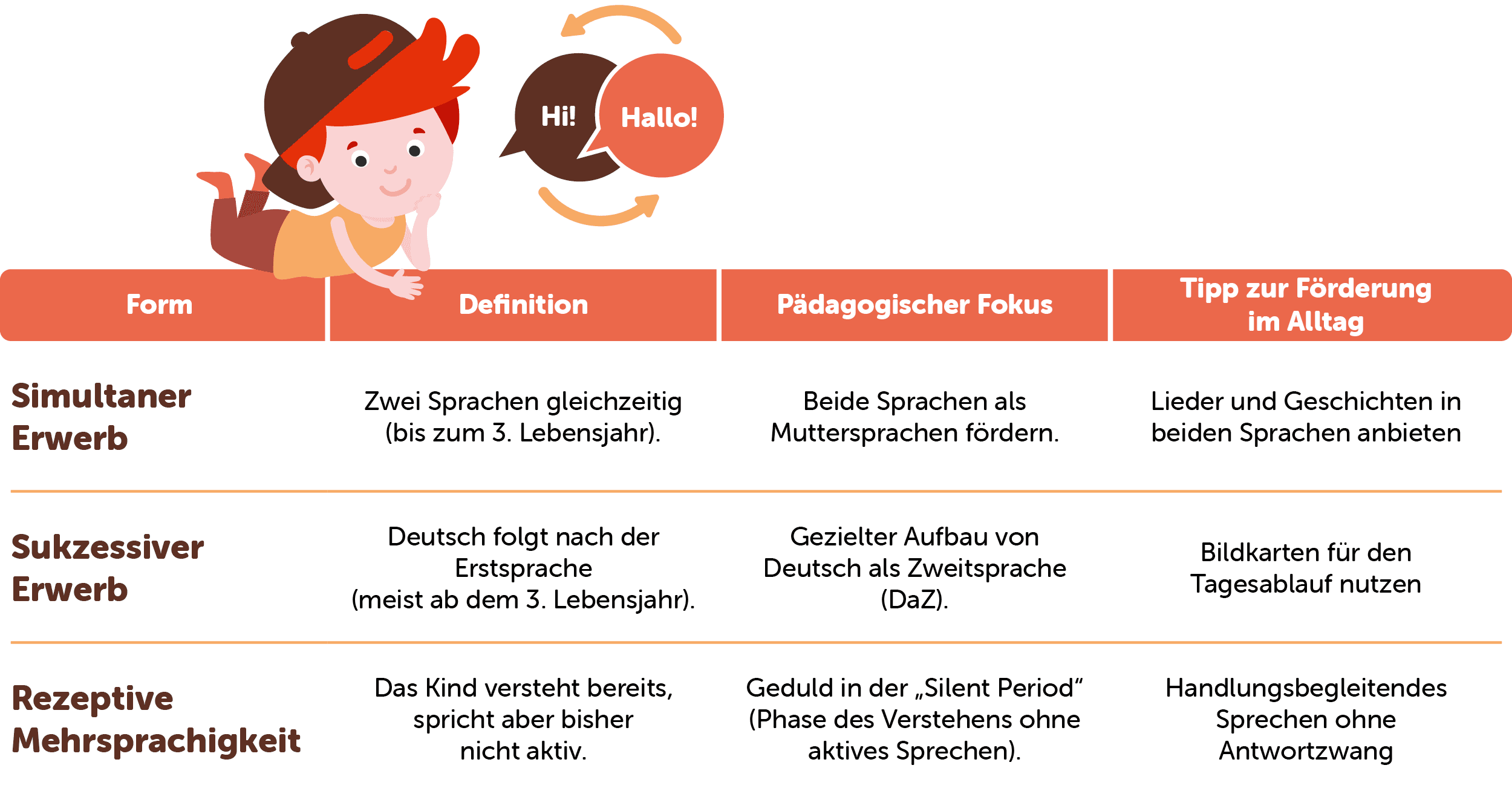 Hi! Hallo!

| Form | Definition | Pädagogischer Fokus | Tipp zur Förderung im Alltag |
|---|---|---|---|
| Simultaner Erwerb | Zwei Sprachen gleichzeitig (bis zum 3. Lebensjahr). | Beide Sprachen als Muttersprachen fördern. | Lieder und Geschichten in beiden Sprachen anbieten |
| Sukzessiver Erwerb | Deutsch folgt nach der Erstsprache (meist ab dem 3. Lebensjahr). | Gezielter Aufbau von Deutsch als Zweitsprache (DaZ). | Bildkarten für den Tagesablauf nutzen |
| Rezeptive Mehrsprachigkeit | Das Kind versteht bereits, spricht aber bisher nicht aktiv. | Geduld in der „Silent Period“ (Phase des Verstehens ohne aktives Sprechen). | Handlungsbegleitendes Sprechen ohne Antwortzwang |